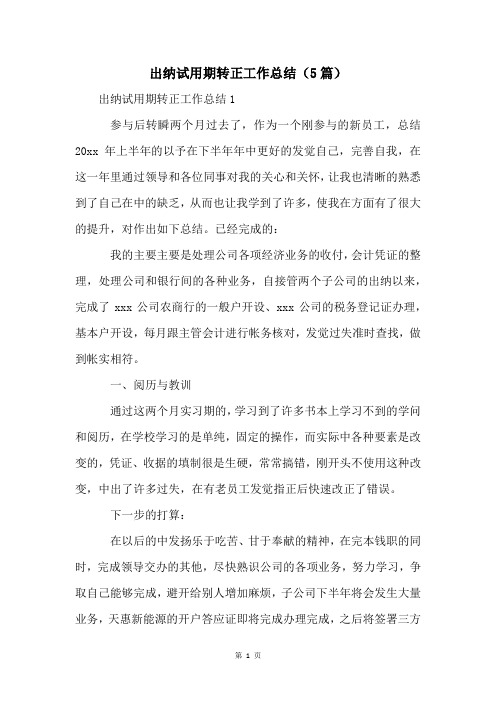 出纳试用期转正工作总结（5篇）

出纳试用期转正工作总结1

参与后转瞬两个月过去了，作为一个刚参与的新员工，总结20xx 年上半年的以予在下半年年中更好的发觉自己，完善自我，在这一年里通过领导和各位同事对我的关心和关怀，让我也清晰的熟悉到了自己在中的缺乏，从而也让我学到了许多，使我在方面有了很大的提升，对作出如下总结。已经完成的：

我的主要主要是处理公司各项经济业务的收付，会计凭证的整理，处理公司和银行间的各种业务，自接管两个子公司的出纳以来，完成了 xxx 公司农商行的一般户开设、xxx 公司的税务登记证办理，基本户开设，每月跟主管会计进行帐务核对，发觉过失准时查找，做到帐实相符。

一、阅历与教训

通过这两个月实习期的，学习到了许多书本上学习不到的学问和阅历，在学校学习的是单纯，固定的操作，而实际中各种要素是改变的，凭证、收据的填制很是生硬，常常搞错，刚开头不使用这种改变，中出了许多过失，在有老员工发觉指正后快速改正了错误。

下一步的打算：

在以后的中发扬乐于吃苦、甘于奉献的精神，在完本钱职的同时，完成领导交办的其他，尽快熟识公司的各项业务，努力学习，争取自己能够完成，避开给别人增加麻烦，子公司下半年将会发生大量业务，天惠新能源的开户答应证即将完成办理完成，之后将签署三方

第 1 页